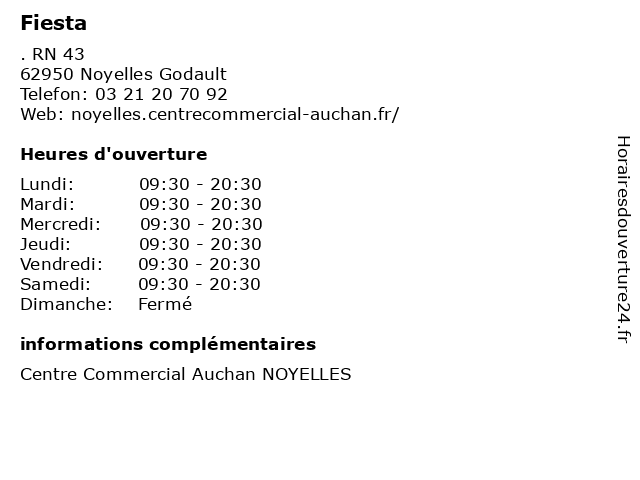 Fiesta

. RN 43
62950 Noyelles Godault
Telefon: 03 21 20 70 92
Web: noyelles.centrecommercial-auchan.fr/

Heures d'ouverture

| | |
|---|---|
| Lundi: | 09:30 - 20:30 |
| Mardi: | 09:30 - 20:30 |
| Mercredi: | 09:30 - 20:30 |
| Jeudi: | 09:30 - 20:30 |
| Vendredi: | 09:30 - 20:30 |
| Samedi: | 09:30 - 20:30 |
| Dimanche: | Fermé |

informations complémentaires

Centre Commercial Auchan NOYELLES

Horairesdouverture24.fr